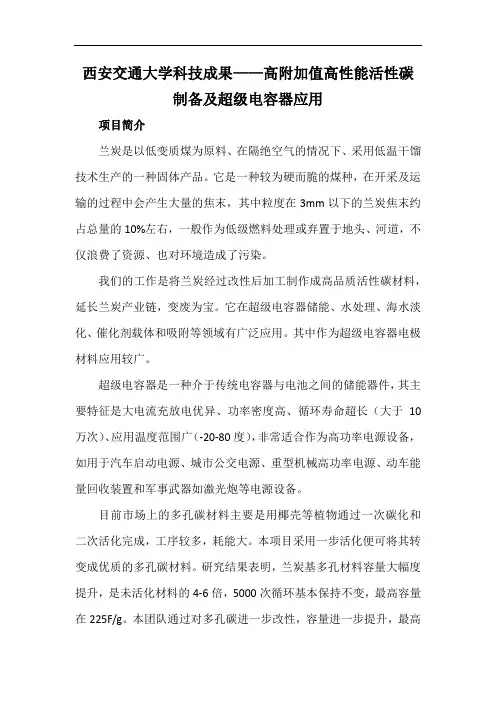 西安交通大学科技成果——高附加值高性能活性碳制备及超级电容器应用

项目简介

兰炭是以低变质煤为原料、在隔绝空气的情况下、采用低温干馏技术生产的一种固体产品。它是一种较为硬而脆的煤种，在开采及运输的过程中会产生大量的焦末，其中粒度在 3mm 以下的兰炭焦末约占总量的 10%左右，一般作为低级燃料处理或弃置于地头、河道，不仅浪费了资源、也对环境造成了污染。

我们的工作是将兰炭经过改性后加工制作成高品质活性碳材料，延长兰炭产业链，变废为宝。它在超级电容器储能、水处理、海水淡化、催化剂载体和吸附等领域有广泛应用。其中作为超级电容器电极材料应用较广。

超级电容器是一种介于传统电容器与电池之间的储能器件，其主要特征是大电流充放电优异、功率密度高、循环寿命超长（大于 10 万次）、应用温度范围广（-20-80 度），非常适合作为高功率电源设备，如用于汽车启动电源、城市公交电源、重型机械高功率电源、动车能量回收装置和军事武器如激光炮等电源设备。

目前市场上的多孔碳材料主要是用椰壳等植物通过一次碳化和二次活化完成，工序较多，耗能大。本项目采用一步活化便可将其转变成优质的多孔碳材料。研究结果表明，兰炭基多孔材料容量大幅度提升，是未活化材料的 4-6 倍，5000 次循环基本保持不变，最高容量在 225F/g。本团队通过对多孔碳进一步改性，容量进一步提升，最高